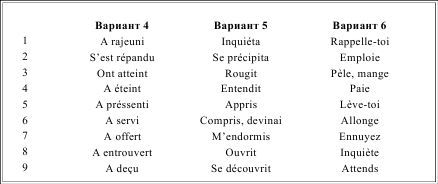 |  | Вариант 4 | Вариант 5 | Вариант 6 |
|---|---|---|---|
| 1 | A rajeuni | Inquiéta | Rappelle-toi |
| 2 | S'est répandu | Se précipita | Emploie |
| 3 | Ont atteint | Rougit | Pèle, mange |
| 4 | A éteint | Entendit | Paie |
| 5 | A préssenti | Appris | Lève-toi |
| 6 | A servi | Compris, devinai | Allonge |
| 7 | A offert | M'endormis | Ennuyez |
| 8 | A entrouvert | Ouvrit | Inquiète |
| 9 | A deçu | Se découvrit | Attends |